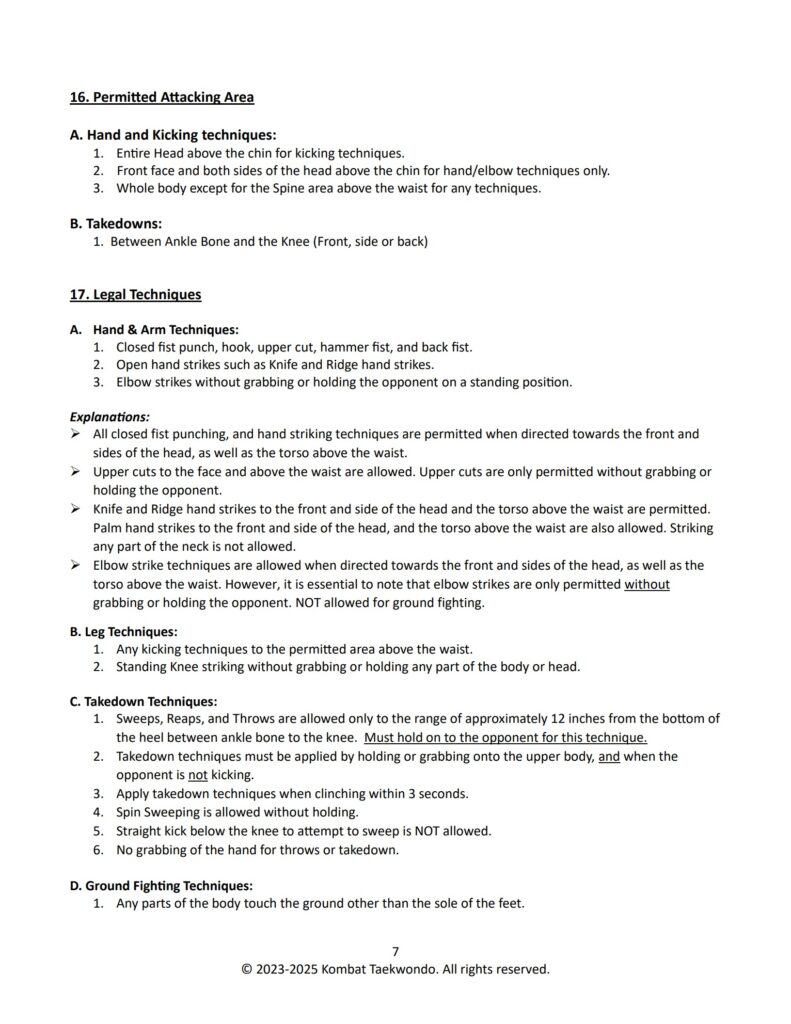 16. Permitted Attacking Area

A. Hand and Kicking techniques:
1. Entire Head above the chin for kicking techniques.
2. Front face and both sides of the head above the chin for hand/elbow techniques only.
3. Whole body except for the Spine area above the waist for any techniques.

B. Takedowns:
1. Between Ankle Bone and the Knee (Front, side or back)

17. Legal Techniques

A. Hand & Arm Techniques:
1. Closed fist punch, hook, upper cut, hammer fist, and back fist.
2. Open hand strikes such as Knife and Ridge hand strikes.
3. Elbow strikes without grabbing or holding the opponent on a standing position.

Explanations:
➢ All closed fist punching, and hand striking techniques are permitted when directed towards the front and sides of the head, as well as the torso above the waist.
➢ Upper cuts to the face and above the waist are allowed. Upper cuts are only permitted without grabbing or holding the opponent.
➢ Knife and Ridge hand strikes to the front and side of the head and the torso above the waist are permitted. Palm hand strikes to the front and side of the head, and the torso above the waist are also allowed. Striking any part of the neck is not allowed.
➢ Elbow strike techniques are allowed when directed towards the front and sides of the head, as well as the torso above the waist. However, it is essential to note that elbow strikes are only permitted without grabbing or holding the opponent. NOT allowed for ground fighting.

B. Leg Techniques:
1. Any kicking techniques to the permitted area above the waist.
2. Standing Knee striking without grabbing or holding any part of the body or head.

C. Takedown Techniques:
1. Sweeps, Reaps, and Throws are allowed only to the range of approximately 12 inches from the bottom of the heel between ankle bone to the knee. Must hold on to the opponent for this technique.
2. Takedown techniques must be applied by holding or grabbing onto the upper body, and when the opponent is not kicking.
3. Apply takedown techniques when clinching within 3 seconds.
4. Spin Sweeping is allowed without holding.
5. Straight kick below the knee to attempt to sweep is NOT allowed.
6. No grabbing of the hand for throws or takedown.

D. Ground Fighting Techniques:
1. Any parts of the body touch the ground other than the sole of the feet.

7
© 2023-2025 Kombat Taekwondo. All rights reserved.